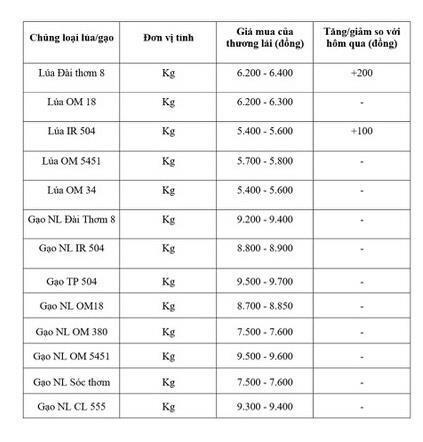 | Chủng loại lúa/gạo | Đơn vị tính | Giá mua của thương lái (đồng) | Tăng/giảm so với hôm qua (đồng) |
|---|---|---|---|
| Lúa Đài thơm 8 | Kg | 6.200 - 6.400 | +200 |
| Lúa OM 18 | Kg | 6.200 - 6.300 | - |
| Lúa IR 504 | Kg | 5.400 - 5.600 | +100 |
| Lúa OM 5451 | Kg | 5.700 - 5.800 | - |
| Lúa OM 34 | Kg | 5.400 - 5.600 | - |
| Gạo NL Đài Thơm 8 | Kg | 9.200 - 9.400 | - |
| Gạo NL IR 504 | Kg | 8.800 - 8.900 | - |
| Gạo TP 504 | Kg | 9.500 - 9.700 | - |
| Gạo NL OM18 | Kg | 8.700 - 8.850 | - |
| Gạo NL OM 380 | Kg | 7.500 - 7.600 | - |
| Gạo NL OM 5451 | Kg | 9.500 - 9.600 | - |
| Gạo NL Sóc thơm | Kg | 7.500 - 7.600 | - |
| Gạo NL CL 555 | Kg | 9.300 - 9.400 | - |